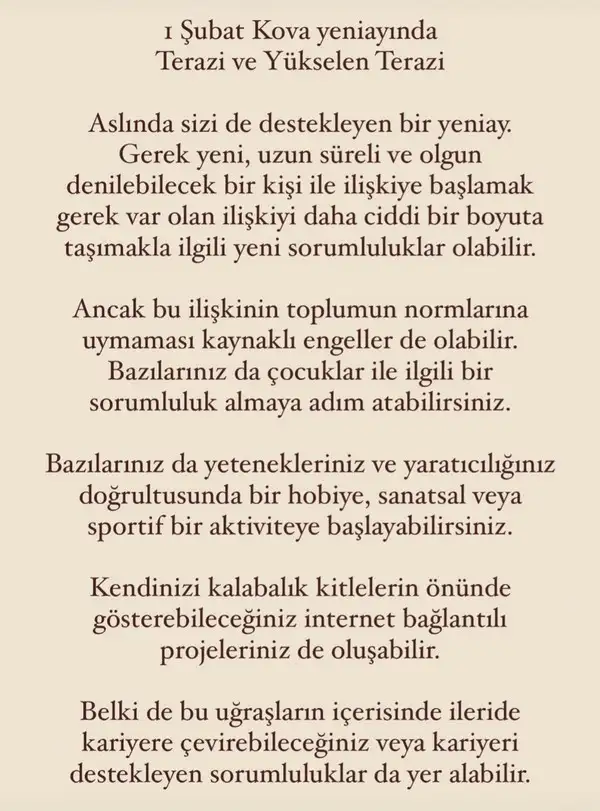 1 Şubat Kova yeniayında
Terazi ve Yükselen Terazi

Aslında sizi de destekleyen bir yeniay. Gerek yeni, uzun süreli ve olgun denilebilecek bir kişi ile ilişkiye başlamak gerek var olan ilişkiyi daha ciddi bir boyuta taşımakla ilgili yeni sorumluluklar olabilir.

Ancak bu ilişkinin toplumun normlarına uymaması kaynaklı engeller de olabilir. Bazılarınız da çocuklar ile ilgili bir sorumluluk almaya adım atabilirsiniz.

Bazılarınız da yetenekleriniz ve yaratıcılığınız doğrultusunda bir hobiye, sanatsal veya sportif bir aktiviteye başlayabilirsiniz.

Kendinizi kalabalık kitlelerin önünde gösterebileceğiniz internet bağlantılı projeleriniz de oluşabilir.

Belki de bu uğraşların içerisinde ileride kariyere çevirebileceğiniz veya kariyeri destekleyen sorumluluklar da yer alabilir.